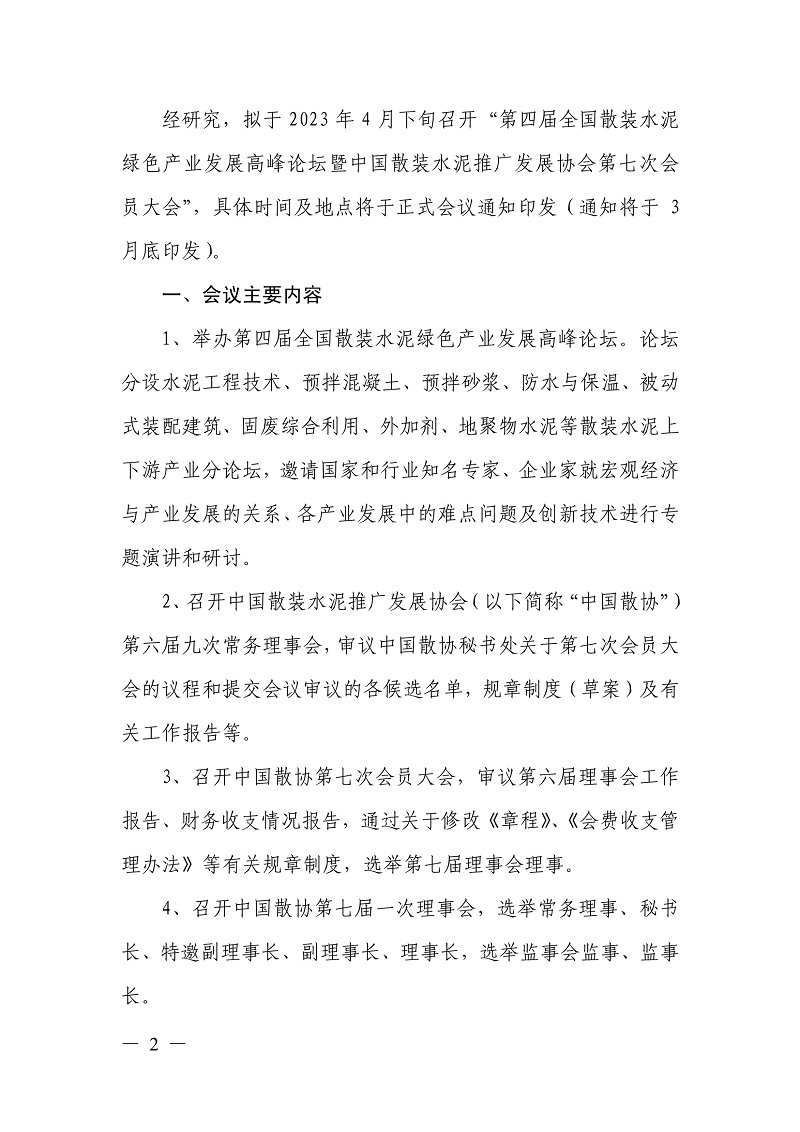 经研究，拟于 2023 年 4 月下旬召开 “第四届全国散装水泥绿色产业发展高峰论坛暨中国散装水泥推广发展协会第七次会员大会”，具体时间及地点将于正式会议通知印发（通知将于 3 月底印发）。

一、会议主要内容

1、举办第四届全国散装水泥绿色产业发展高峰论坛。论坛分设水泥工程技术、预拌混凝土、预拌砂浆、防水与保温、被动式装配建筑、固废综合利用、外加剂、地聚物水泥等散装水泥上下游产业分论坛，邀请国家和行业知名专家、企业家就宏观经济与产业发展的关系、各产业发展中的难点问题及创新技术进行专题演讲和研讨。

2、召开中国散装水泥推广发展协会（以下简称“中国散协”）第六届九次常务理事会，审议中国散协秘书处关于第七次会员大会的议程和提交会议审议的各候选名单，规章制度（草案）及有关工作报告等。

3、召开中国散协第七次会员大会，审议第六届理事会工作报告、财务收支情况报告，通过关于修改《章程》、《会费收支管理办法》等有关规章制度，选举第七届理事会理事。

4、召开中国散协第七届一次理事会，选举常务理事、秘书长、特邀副理事长、副理事长、理事长，选举监事会监事、监事长。

— 2 —